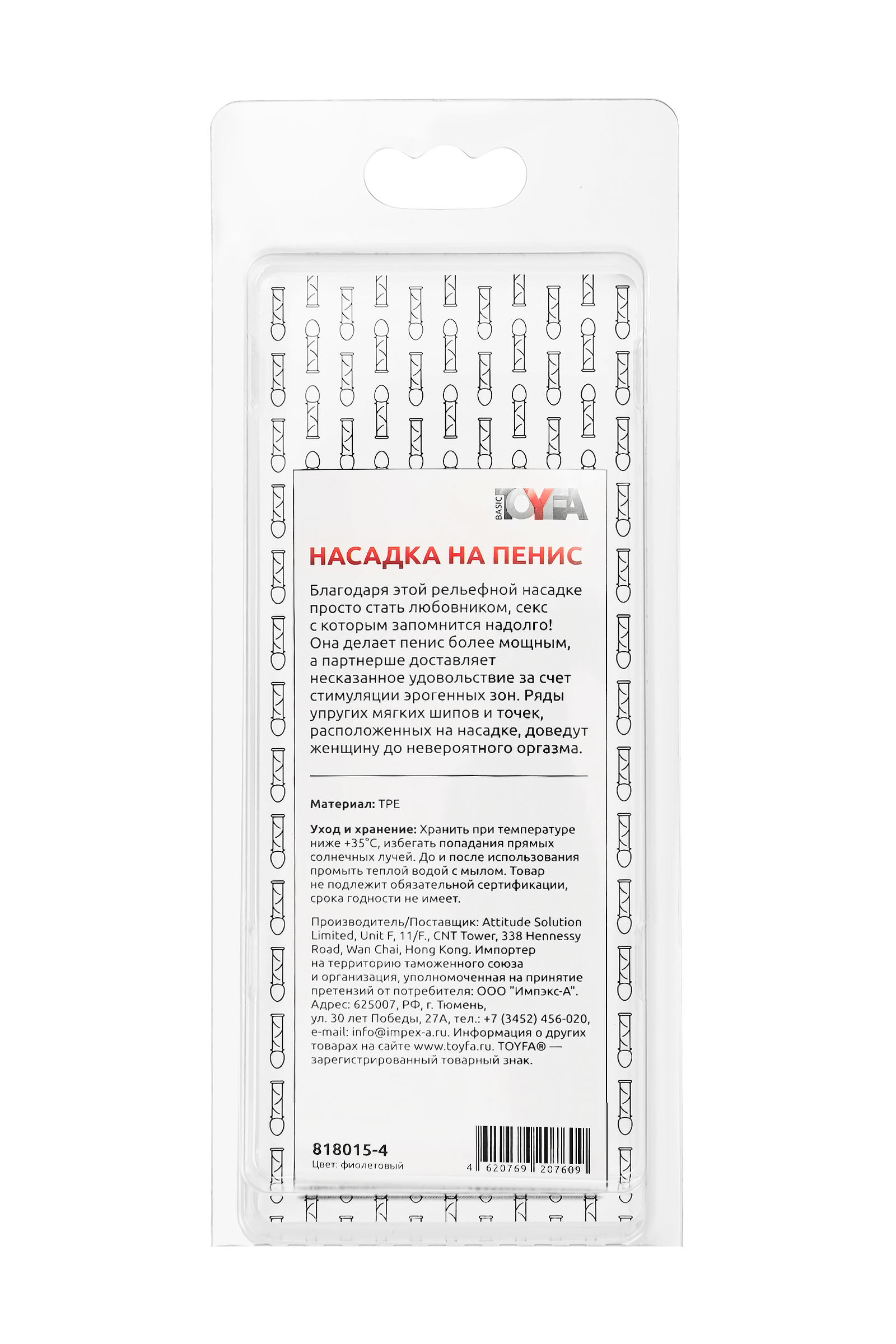 BASIC TOYFA

НАСАДКА НА ПЕНИС

Благодаря этой рельефной насадке просто стать любовником, секс с которым запомнится надолго! Она делает пенис более мощным, а партнерше доставляет несказанное удовольствие за счет стимуляции эрогенных зон. Ряды упругих мягких шипов и точек, расположенных на насадке, доведут женщину до невероятного оргазма.

Материал: TPE

Уход и хранение: Хранить при температуре ниже +35°C, избегать попадания прямых солнечных лучей. До и после использования промыть теплой водой с мылом. Товар не подлежит обязательной сертификации, срока годности не имеет.

Производитель/Поставщик: Attitude Solution Limited, Unit F, 11/F., CNT Tower, 338 Hennessy Road, Wan Chai, Hong Kong. Импортер на территорию таможенного союза и организация, уполномоченная на принятие претензий от потребителя: ООО "Импэкс-А". Адрес: 625007, РФ, г. Тюмень, ул. 30 лет Победы, 27А, тел.: +7 (3452) 456-020, e-mail: info@impex-a.ru. Информация о других товарах на сайте www.toyfa.ru. TOYFA® — зарегистрированный товарный знак.

818015-4
Цвет: фиолетовый

4 620769 207609